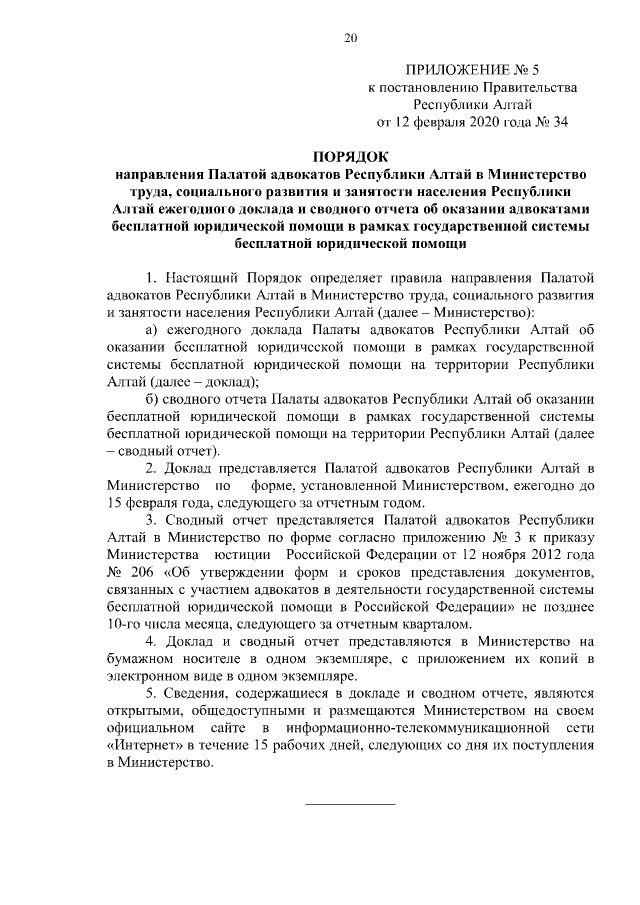 20

ПРИЛОЖЕНИЕ № 5
к постановлению Правительства
Республики Алтай
от 12 февраля 2020 года № 34

ПОРЯДОК
направления Палатой адвокатов Республики Алтай в Министерство труда, социального развития и занятости населения Республики Алтай ежегодного доклада и сводного отчета об оказании адвокатами бесплатной юридической помощи в рамках государственной системы бесплатной юридической помощи

1. Настоящий Порядок определяет правила направления Палатой адвокатов Республики Алтай в Министерство труда, социального развития и занятости населения Республики Алтай (далее – Министерство):

а) ежегодного доклада Палаты адвокатов Республики Алтай об оказании бесплатной юридической помощи в рамках государственной системы бесплатной юридической помощи на территории Республики Алтай (далее – доклад);

б) сводного отчета Палаты адвокатов Республики Алтай об оказании бесплатной юридической помощи в рамках государственной системы бесплатной юридической помощи на территории Республики Алтай (далее – сводный отчет).

2. Доклад представляется Палатой адвокатов Республики Алтай в Министерство по форме, установленной Министерством, ежегодно до 15 февраля года, следующего за отчетным годом.

3. Сводный отчет представляется Палатой адвокатов Республики Алтай в Министерство по форме согласно приложению № 3 к приказу Министерства юстиции Российской Федерации от 12 ноября 2012 года № 206 «Об утверждении форм и сроков представления документов, связанных с участием адвокатов в деятельности государственной системы бесплатной юридической помощи в Российской Федерации» не позднее 10-го числа месяца, следующего за отчетным кварталом.

4. Доклад и сводный отчет представляются в Министерство на бумажном носителе в одном экземпляре, с приложением их копий в электронном виде в одном экземпляре.

5. Сведения, содержащиеся в докладе и сводном отчете, являются открытыми, общедоступными и размещаются Министерством на своем официальном сайте в информационно-телекоммуникационной сети «Интернет» в течение 15 рабочих дней, следующих со дня их поступления в Министерство.